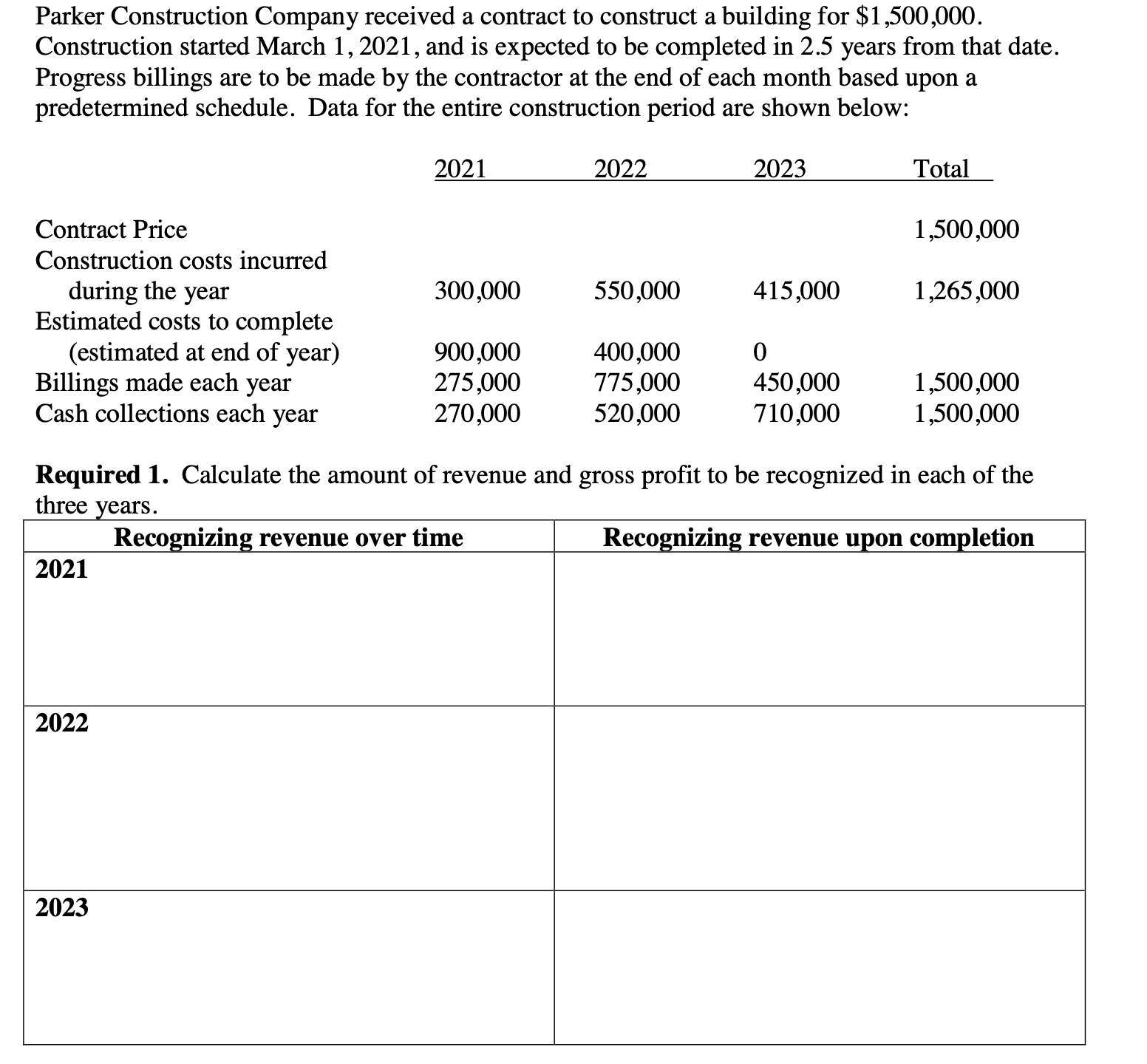 Parker Construction Company received a contract to construct a building for \$1,500,000. Construction started March 1, 2021, and is expected to be completed in 2.5 years from that date. Progress billings are to be made by the contractor at the end of each month based upon a predetermined schedule. Data for the entire construction period are shown below:

| | 2021 | 2022 | 2023 | Total |
|---|---|---|---|---|
| Contract Price | | | | 1,500,000 |
| Construction costs incurred during the year | 300,000 | 550,000 | 415,000 | 1,265,000 |
| Estimated costs to complete (estimated at end of year) | 900,000 | 400,000 | 0 | |
| Billings made each year | 275,000 | 775,000 | 450,000 | 1,500,000 |
| Cash collections each year | 270,000 | 520,000 | 710,000 | 1,500,000 |

**Required 1.** Calculate the amount of revenue and gross profit to be recognized in each of the three years.

| Recognizing revenue over time | Recognizing revenue upon completion |
|---|---|
| 2021 | |
| 2022 | |
| 2023 | |